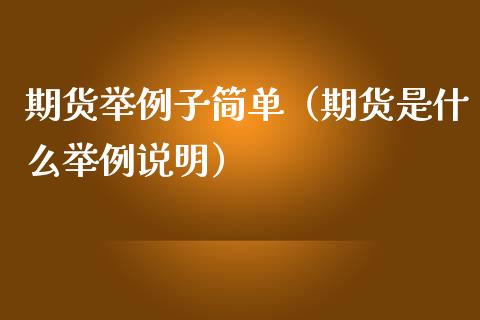 期货举例子简单（期货是什么举例说明）